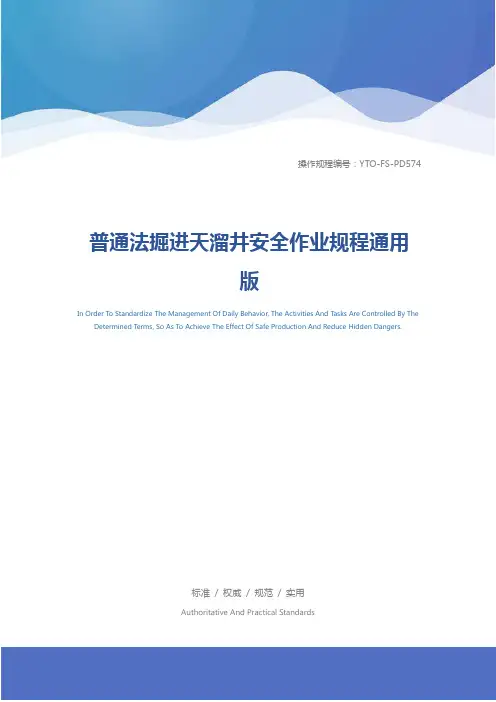 操作规程编号：YTO-FS-PD574

普通法掘进天溜井安全作业规程通用版

In Order To Standardize The Management Of Daily Behavior, The Activities And Tasks Are Controlled By The Determined Terms, So As To Achieve The Effect Of Safe Production And Reduce Hidden Dangers.

标准 / 权威 / 规范 / 实用

Authoritative And Practical Standards